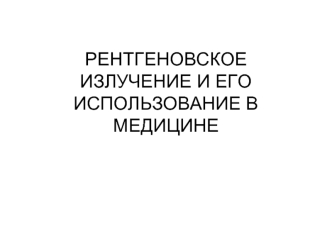 РЕНТГЕНОВСКОЕ ИЗЛУЧЕНИЕ И ЕГО ИСПОЛЬЗОВАНИЕ В МЕДИЦИНЕ